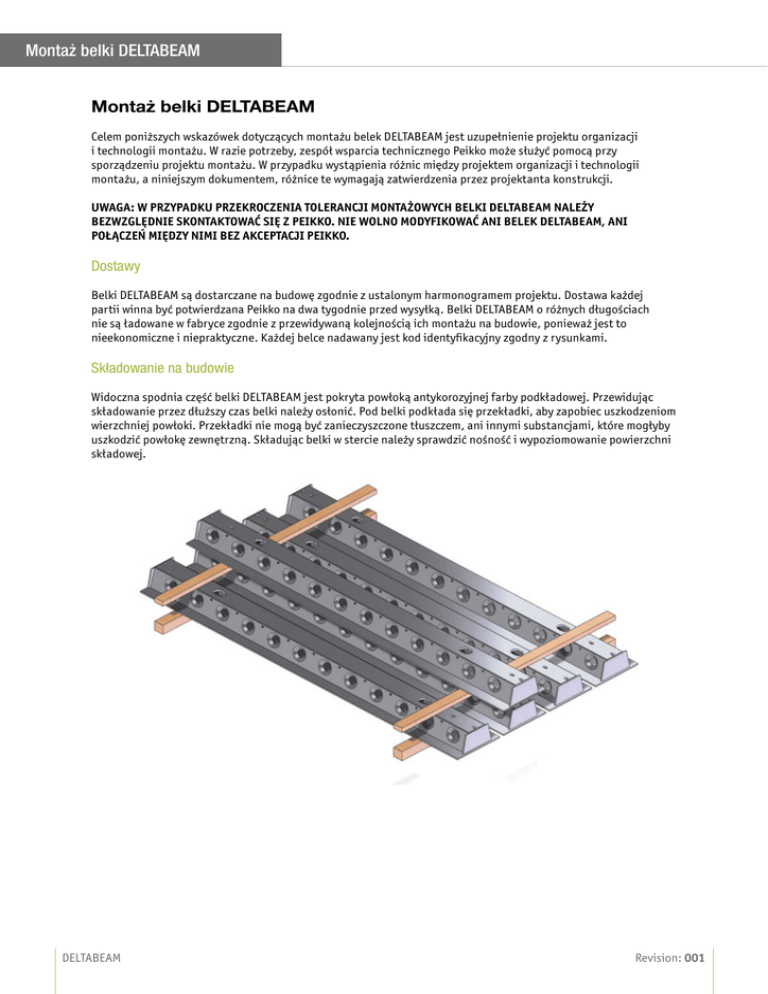 Montaż belki DELTABEAM

Montaż belki DELTABEAM

Celem poniższych wskazówek dotyczących montażu belek DELTABEAM jest uzupełnienie projektu organizacji i technologii montażu. W razie potrzeby, zespół wsparcia technicznego Peikko może służyć pomocą przy sporządzeniu projektu montażu. W przypadku wystąpienia różnic między projektem organizacji i technologii montażu, a niniejszym dokumentem, różnice te wymagają zatwierdzenia przez projektanta konstrukcji.

UWAGA: W PRZYPADKU PRZEKROCZENIA TOLERANCJI MONTAŻOWYCH BELKI DELTABEAM NALEŻY BEZWZGLĘDNIE SKONTAKTOWAĆ SIĘ Z PEIKKO. NIE WOLNO MODYFIKOWAĆ ANI BELEK DELTABEAM, ANI POŁĄCZEŃ MIĘDZY NIMI BEZ AKCEPTACJI PEIKKO.

Dostawy

Belki DELTABEAM są dostarczane na budowę zgodnie z ustalonym harmonogramem projektu. Dostawa każdej partii winna być potwierdzana Peikko na dwa tygodnie przed wysyłką. Belki DELTABEAM o różnych długościach nie są ładowane w fabryce zgodnie z przewidywaną kolejnością ich montażu na budowie, ponieważ jest to nieekonomiczne i niepraktyczne. Każdej belce nadawany jest kod identyfikacyjny zgodny z rysunkami.

Składowanie na budowie

Widoczna spodnia część belki DELTABEAM jest pokryta powłoką antykorozyjnej farby podkładowej. Przewidując składowanie przez dłuższy czas belki należy osłonić. Pod belki podkłada się przekładki, aby zapobiec uszkodzeniom wierzchniej powłoki. Przekładki nie mogą być zanieczyszczone tłuszczem, ani innymi substancjami, które mogłyby uszkodzić powłokę zewnętrzną. Składując belki w stercie należy sprawdzić nośność i wypoziomowanie powierzchni składowej.

DELTABEAM

Revision: 001